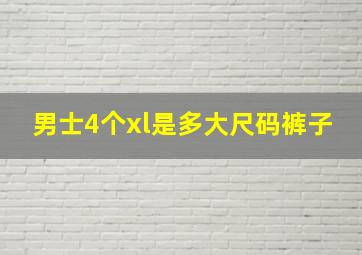 男士4个xl是多大尺码裤子